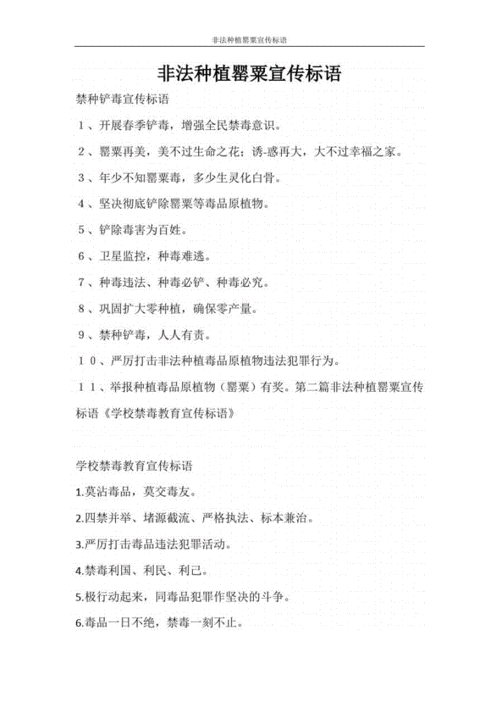 非法种植罂粟宣传标语

非法种植罂粟宣传标语

禁种铲毒宣传标语

１、开展春季铲毒，增强全民禁毒意识。

２、罂粟再美，美不过生命之花；诱-惑再大，大不过幸福之家。

３、年少不知罂粟毒，多少生灵化白骨。

４、坚决彻底铲除罂粟等毒品原植物。

５、铲除毒害为百姓。

６、卫星监控，种毒难逃。

７、种毒违法、种毒必铲、种毒必究。

８、巩固扩大零种植，确保零产量。

９、禁种铲毒，人人有责。

１０、严厉打击非法种植毒品原植物违法犯罪行为。

１１、举报种植毒品原植物（罂粟）有奖。第二篇非法种植罂粟宣传标语《学校禁毒教育宣传标语》

学校禁毒教育宣传标语

1.莫沾毒品，莫交毒友。

2.四禁并举、堵源截流、严格执法、标本兼治。

3.严厉打击毒品违法犯罪活动。

4.禁毒利国、利民、利己。

5.极行动起来，同毒品犯罪作坚决的斗争。

6.毒品一日不绝，禁毒一刻不止。